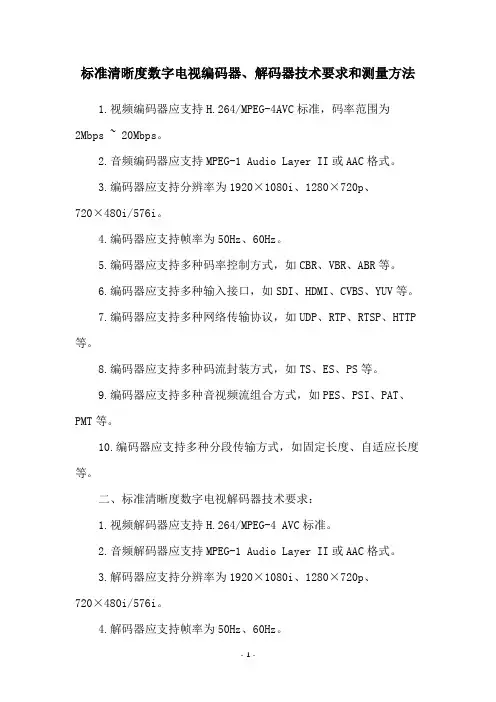 标准清晰度数字电视编码器、解码器技术要求和测量方法

1.视频编码器应支持H.264/MPEG-4AVC标准，码率范围为2Mbps ~ 20Mbps。

2.音频编码器应支持MPEG-1 Audio Layer II或AAC格式。

3.编码器应支持分辨率为1920×1080i、1280×720p、720×480i/576i。

4.编码器应支持帧率为50Hz、60Hz。

5.编码器应支持多种码率控制方式，如CBR、VBR、ABR等。

6.编码器应支持多种输入接口，如SDI、HDMI、CVBS、YUV等。

7.编码器应支持多种网络传输协议，如UDP、RTP、RTSP、HTTP等。

8.编码器应支持多种码流封装方式，如TS、ES、PS等。

9.编码器应支持多种音视频流组合方式，如PES、PSI、PAT、PMT等。

10.编码器应支持多种分段传输方式，如固定长度、自适应长度等。

二、标准清晰度数字电视解码器技术要求：

1.视频解码器应支持H.264/MPEG-4 AVC标准。

2.音频解码器应支持MPEG-1 Audio Layer II或AAC格式。

3.解码器应支持分辨率为1920×1080i、1280×720p、720×480i/576i。

4.解码器应支持帧率为50Hz、60Hz。

- 1 -